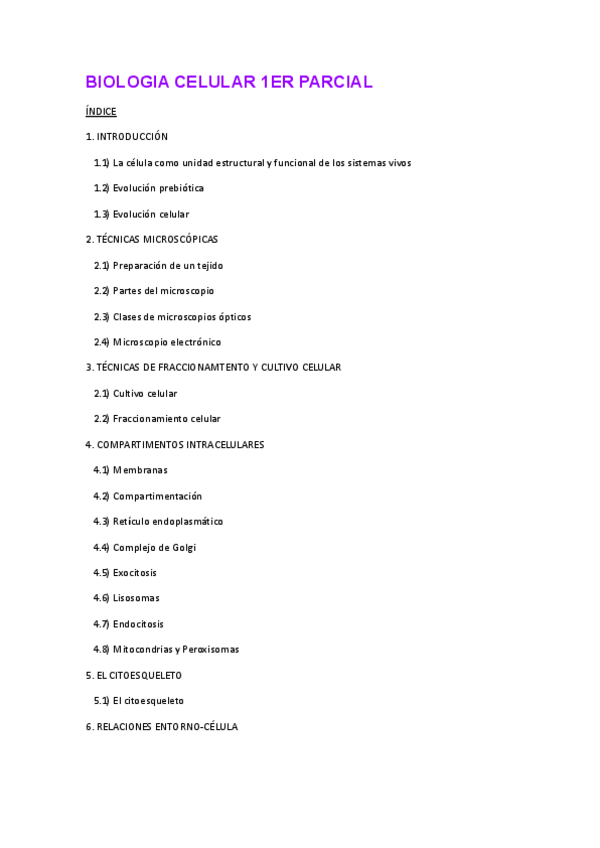 BIOLOGIA CELULAR 1ER PARCIAL

ÍNDICE

1. INTRODUCCIÓN

1.1) La célula como unidad estructural y funcional de los sistemas vivos

1.2) Evolución prebiótica

1.3) Evolución celular

2. TÉCNICAS MICROSCÓPICAS

2.1) Preparación de un tejido

2.2) Partes del microscopio

2.3) Clases de microscopios ópticos

2.4) Microscopio electrónico

3. TÉCNICAS DE FRACCIONAMTENTO Y CULTIVO CELULAR

2.1) Cultivo celular

2.2) Fraccionamiento celular

4. COMPARTIMENTOS INTRACELULARES

4.1) Membranas

4.2) Compartimentación

4.3) Retículo endoplasmático

4.4) Complejo de Golgi

4.5) Exocitosis

4.6) Lisosomas

4.7) Endocitosis

4.8) Mitocondrias y Peroxisomas

5. EL CITOESQUELETO

5.1) El citoesqueleto

6. RELACIONES ENTORNO-CÉLULA